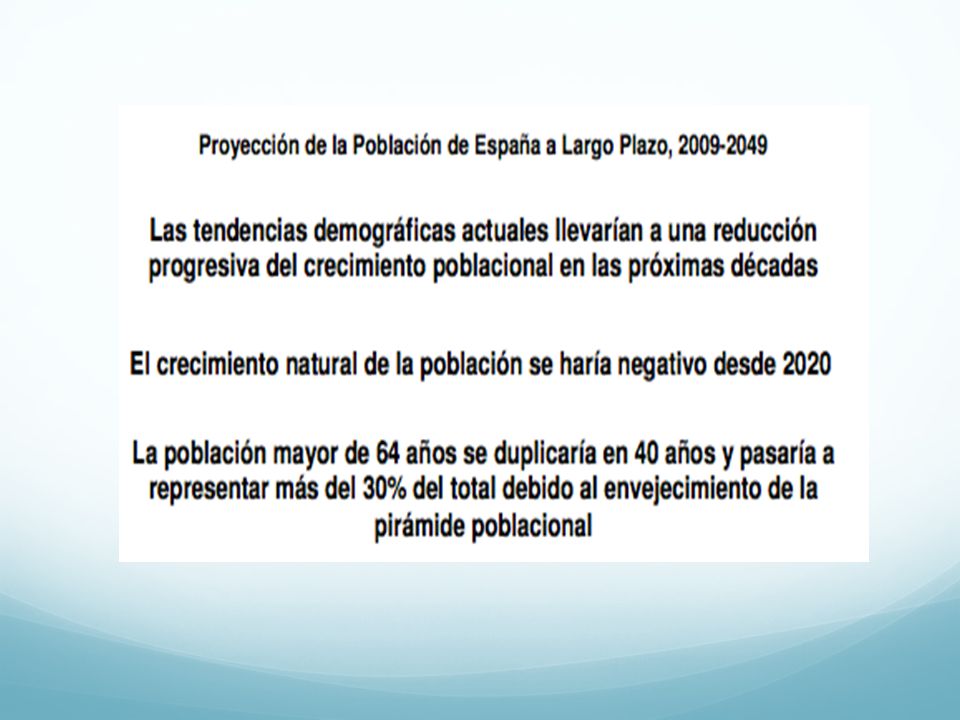 Proyección de la Población de España a Largo Plazo, 2009-2049

Las tendencias demográficas actuales llevarían a una reducción progresiva del crecimiento poblacional en las próximas décadas

El crecimiento natural de la población se haría negativo desde 2020

La población mayor de 64 años se duplicaría en 40 años y pasaría a representar más del 30% del total debido al envejecimiento de la pirámide poblacional